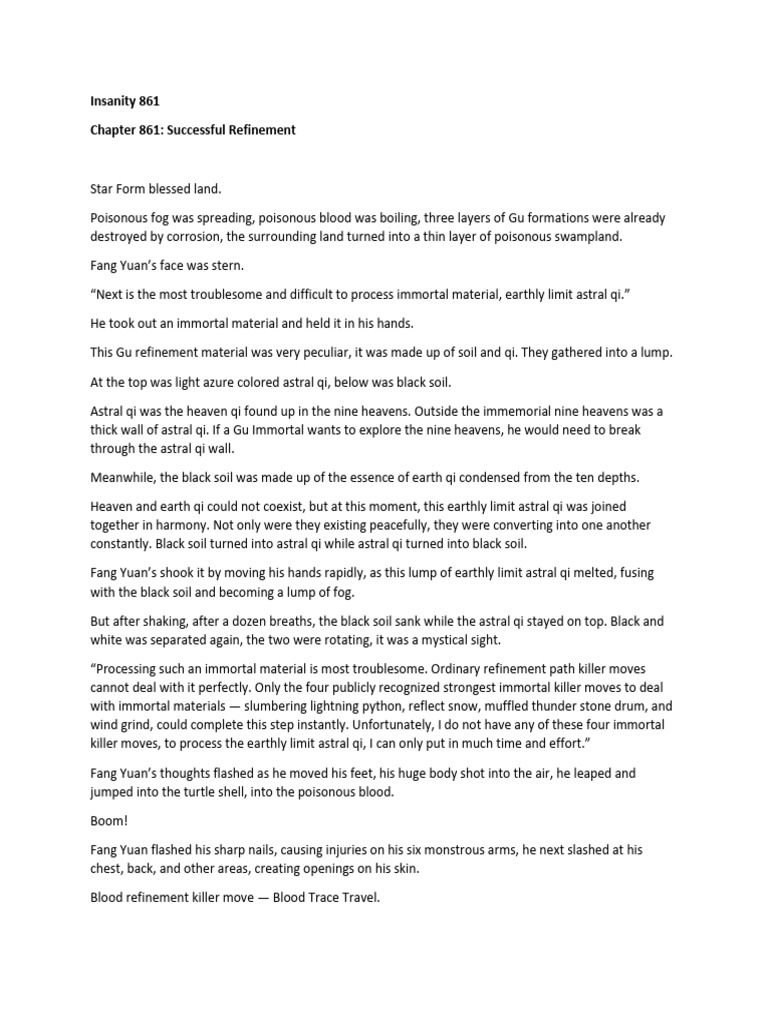 Insanity 861

Chapter 861: Successful Refinement

Star Form blessed land.

Poisonous fog was spreading, poisonous blood was boiling, three layers of Gu formations were already destroyed by corrosion, the surrounding land turned into a thin layer of poisonous swampland.

Fang Yuan's face was stern.

"Next is the most troublesome and difficult to process immortal material, earthly limit astral qi."

He took out an immortal material and held it in his hands.

This Gu refinement material was very peculiar, it was made up of soil and qi. They gathered into a lump.

At the top was light azure colored astral qi, below was black soil.

Astral qi was the heaven qi found up in the nine heavens. Outside the immemorial nine heavens was a thick wall of astral qi. If a Gu Immortal wants to explore the nine heavens, he would need to break through the astral qi wall.

Meanwhile, the black soil was made up of the essence of earth qi condensed from the ten depths.

Heaven and earth qi could not coexist, but at this moment, this earthly limit astral qi was joined together in harmony. Not only were they existing peacefully, they were converting into one another constantly. Black soil turned into astral qi while astral qi turned into black soil.

Fang Yuan's shook it by moving his hands rapidly, as this lump of earthly limit astral qi melted, fusing with the black soil and becoming a lump of fog.

But after shaking, after a dozen breaths, the black soil sank while the astral qi stayed on top. Black and white was separated again, the two were rotating, it was a mystical sight.

"Processing such an immortal material is most troublesome. Ordinary refinement path killer moves cannot deal with it perfectly. Only the four publicly recognized strongest immortal killer moves to deal with immortal materials — slumbering lightning python, reflect snow, muffled thunder stone drum, and wind grind, could complete this step instantly. Unfortunately, I do not have any of these four immortal killer moves, to process the earthly limit astral qi, I can only put in much time and effort."

Fang Yuan's thoughts flashed as he moved his feet, his huge body shot into the air, he leaped and jumped into the turtle shell, into the poisonous blood.

Boom!

Fang Yuan flashed his sharp nails, causing injuries on his six monstrous arms, he next slashed at his chest, back, and other areas, creating openings on his skin.

Blood refinement killer move — Blood Trace Travel.